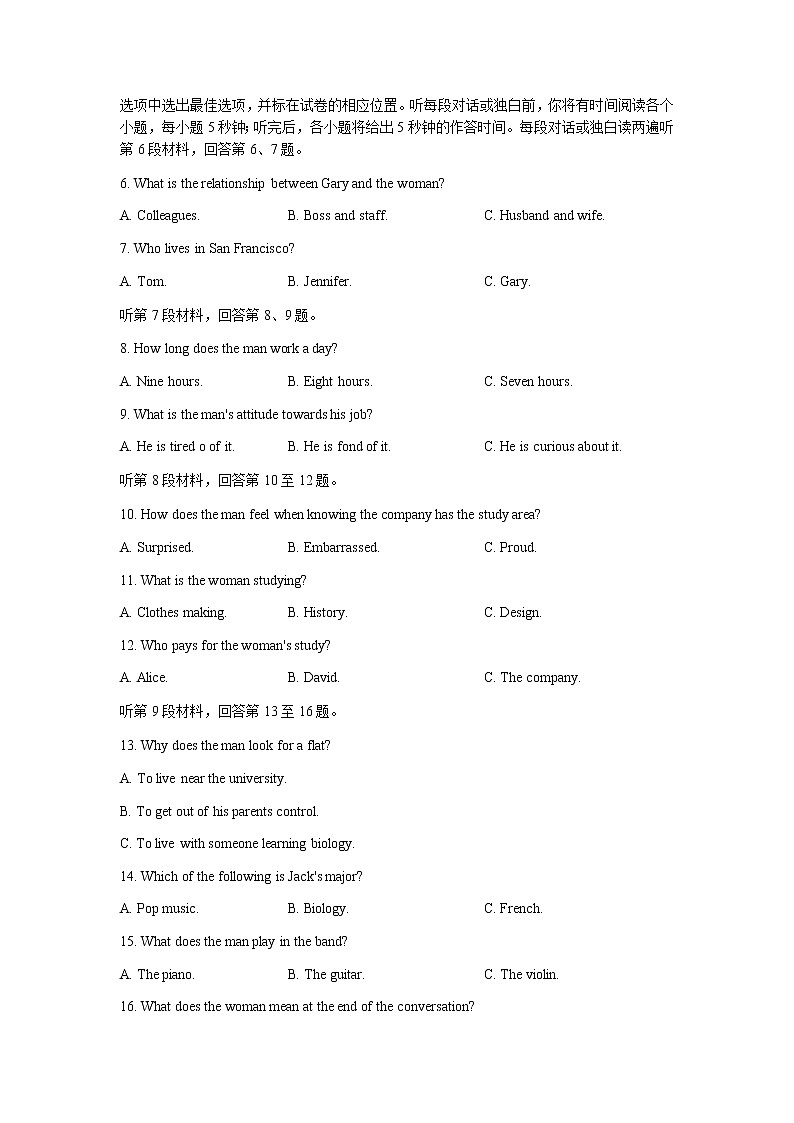 选项中选出最佳选项，并标在试卷的相应位置。听每段对话或独白前，你将有时间阅读各个小题，每小题 5 秒钟；听完后，各小题将给出 5 秒钟的作答时间。每段对话或独白读两遍听第 6 段材料，回答第 6、7 题。

6. What is the relationship between Gary and the woman?

A. Colleagues.
B. Boss and staff.
C. Husband and wife.

7. Who lives in San Francisco?

A. Tom.
B. Jennifer.
C. Gary.

听第 7 段材料，回答第 8、9 题。

8. How long does the man work a day?

A. Nine hours.
B. Eight hours.
C. Seven hours.

9. What is the man's attitude towards his job?

A. He is tired o of it.
B. He is fond of it.
C. He is curious about it.

听第 8 段材料，回答第 10 至 12 题。

10. How does the man feel when knowing the company has the study area?

A. Surprised.
B. Embarrassed.
C. Proud.

11. What is the woman studying?

A. Clothes making.
B. History.
C. Design.

12. Who pays for the woman's study?

A. Alice.
B. David.
C. The company.

听第 9 段材料，回答第 13 至 16 题。

13. Why does the man look for a flat?

A. To live near the university.

B. To get out of his parents control.

C. To live with someone learning biology.

14. Which of the following is Jack's major?

A. Pop music.
B. Biology.
C. French.

15. What does the man play in the band?

A. The piano.
B. The guitar.
C. The violin.

16. What does the woman mean at the end of the conversation?